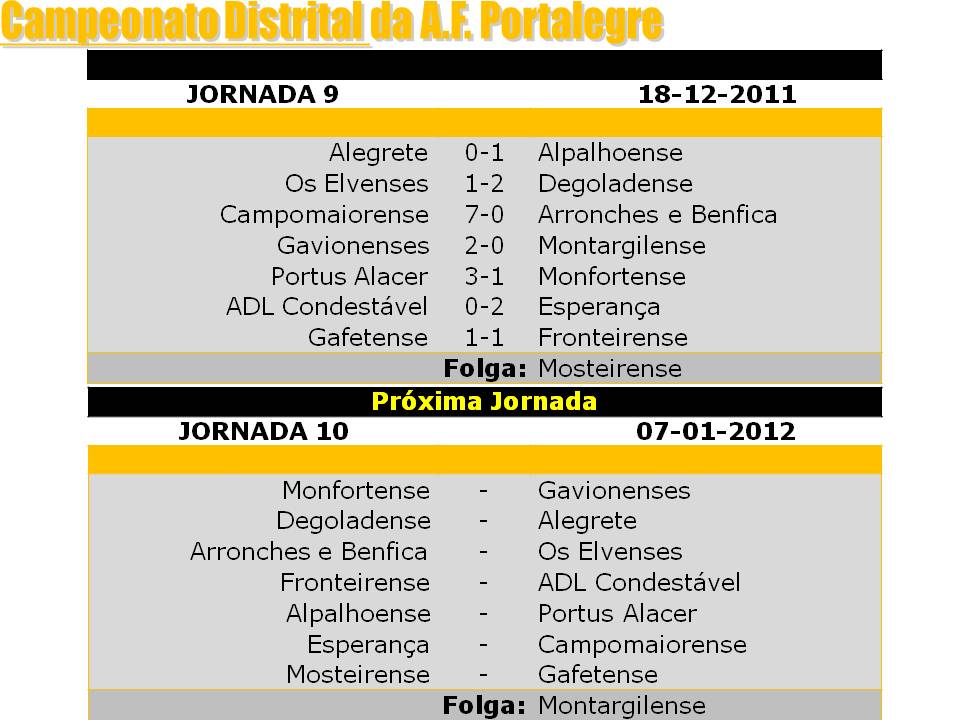 Campeonato Distrital da A.F. Portalegre

JORNADA 9 18-12-2011

Alegrete 0-1 Alpalhoense
Os Elvenses 1-2 Degoladense
Campomaiorense 7-0 Arronches e Benfica
Gavionenses 2-0 Montargilense
Portus Alacer 3-1 Monfortense
ADL Condestável 0-2 Esperança
Gafetense 1-1 Fronteirense
Folga: Mosteirense

Próxima Jornada

JORNADA 10 07-01-2012

Monfortense - Gavionenses
Degoladense - Alegrete
Arronches e Benfica - Os Elvenses
Fronteirense - ADL Condestável
Alpalhoense - Portus Alacer
Esperança - Campomaiorense
Mosteirense - Gafetense
Folga: Montargilense